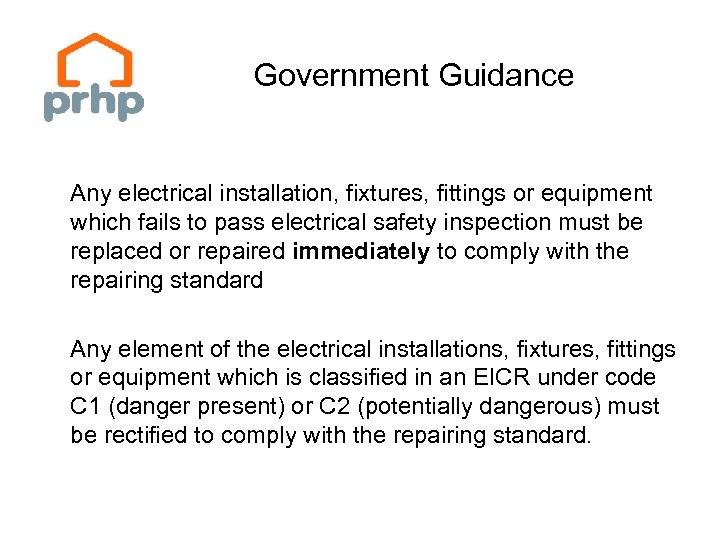 prhp

Government Guidance

Any electrical installation, fixtures, fittings or equipment which fails to pass electrical safety inspection must be replaced or repaired immediately to comply with the repairing standard

Any element of the electrical installations, fixtures, fittings or equipment which is classified in an EICR under code C1 (danger present) or C2 (potentially dangerous) must be rectified to comply with the repairing standard.